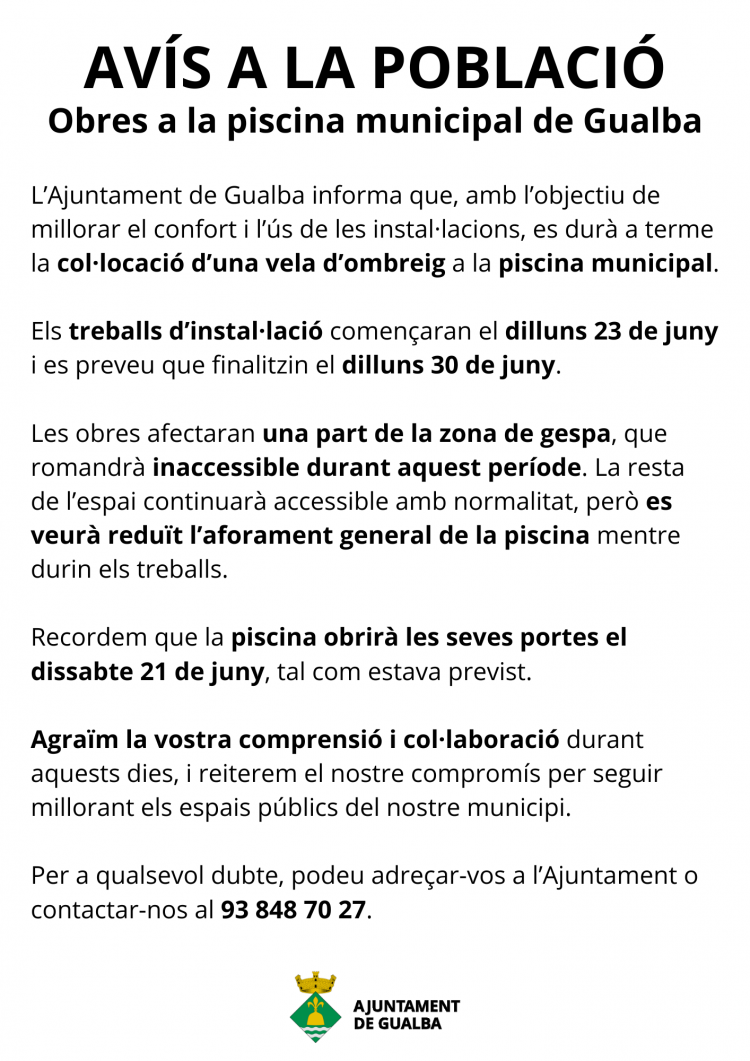 AVÍS A LA POBLACIÓ
Obres a la piscina municipal de Gualba

L'Ajuntament de Gualba informa que, amb l'objectiu de millorar el confort i l'ús de les instal·lacions, es durà a terme la col·locació d'una vela d'ombreig a la piscina municipal.

Els treballs d'instal·lació començaran el dilluns 23 de juny i es preveu que finalitzin el dilluns 30 de juny.

Les obres afectaran una part de la zona de gespa, que romandrà inaccessible durant aquest període. La resta de l'espai continuarà accessible amb normalitat, però es veurà reduït l'aforament general de la piscina mentre durin els treballs.

Recordem que la piscina obrirà les seves portes el dissabte 21 de juny, tal com estava previst.

Agraïm la vostra comprensió i col·laboració durant aquests dies, i reiterem el nostre compromís per seguir millorant els espais públics del nostre municipi.

Per a qualsevol dubte, podeu adreçar-vos a l'Ajuntament o contactar-nos al 93 848 70 27.

AJUNTAMENT DE GUALBA